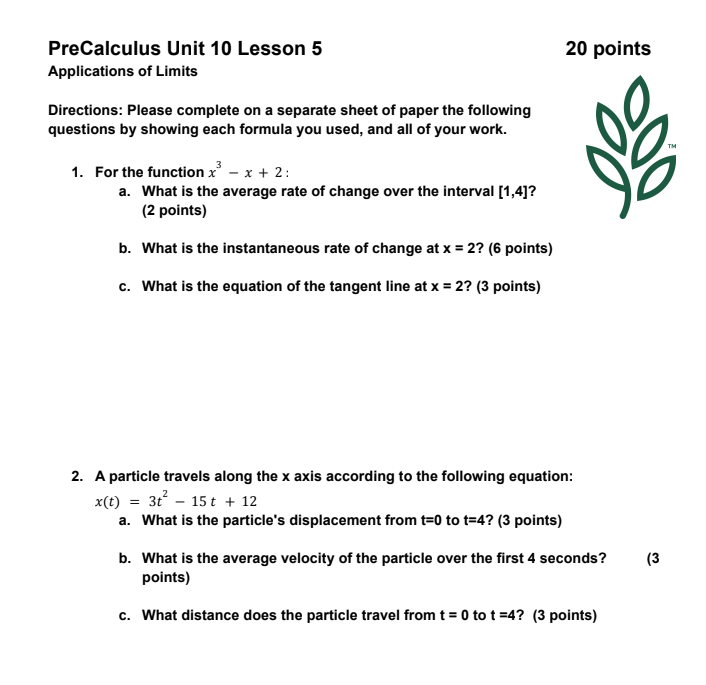 PreCalculus Unit 10 Lesson 5

20 points

Applications of Limits

Directions: Please complete on a separate sheet of paper the following questions by showing each formula you used, and all of your work.

TM

1. For the function $x^3 - x + 2$:
a. What is the average rate of change over the interval [1,4]? (2 points)

b. What is the instantaneous rate of change at x = 2? (6 points)

c. What is the equation of the tangent line at x = 2? (3 points)

2. A particle travels along the x axis according to the following equation:
$x(t) = 3t^2 - 15t + 12$
a. What is the particle's displacement from t=0 to t=4? (3 points)

b. What is the average velocity of the particle over the first 4 seconds? (3 points)

c. What distance does the particle travel from t = 0 to t =4? (3 points)